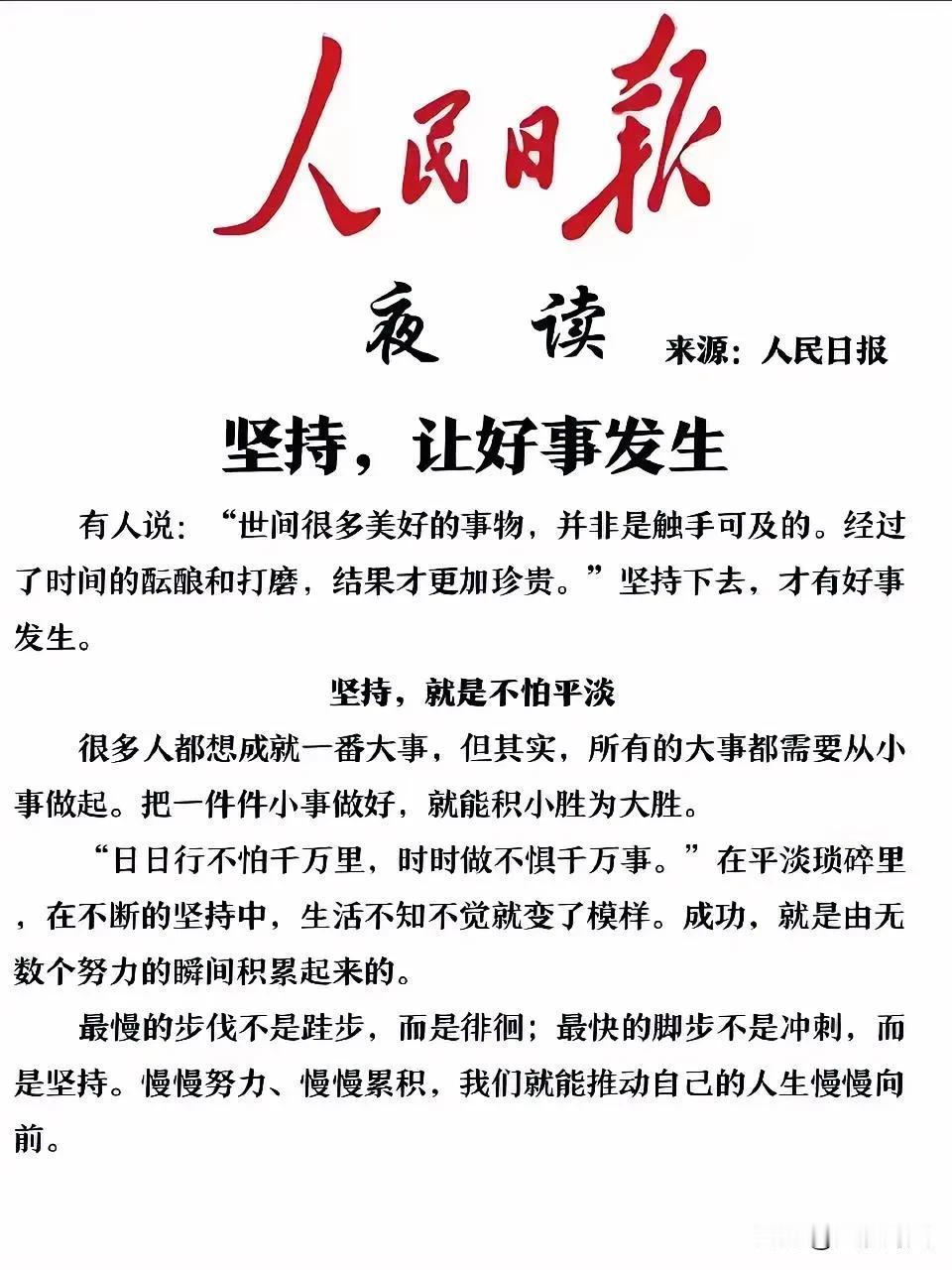 人民日報

夜 读 来源：人民日报

坚持，让好事发生

有人说：“世间很多美好的事物，并非是触手可及的。经过了时间的酝酿和打磨，结果才更加珍贵。”坚持下去，才有好事发生。

坚持，就是不怕平淡

很多人都想成就一番大事，但其实，所有的大事都需要从小事做起。把一件件小事做好，就能积小胜为大胜。

“日日行不怕千万里，时时做不惧千万事。”在平淡琐碎里，在不断的坚持中，生活不知不觉就变了模样。成功，就是由无数个努力的瞬间积累起来的。

最慢的步伐不是跬步，而是徘徊；最快的脚步不是冲刺，而是坚持。慢慢努力、慢慢累积，我们就能推动自己的人生慢慢向前。